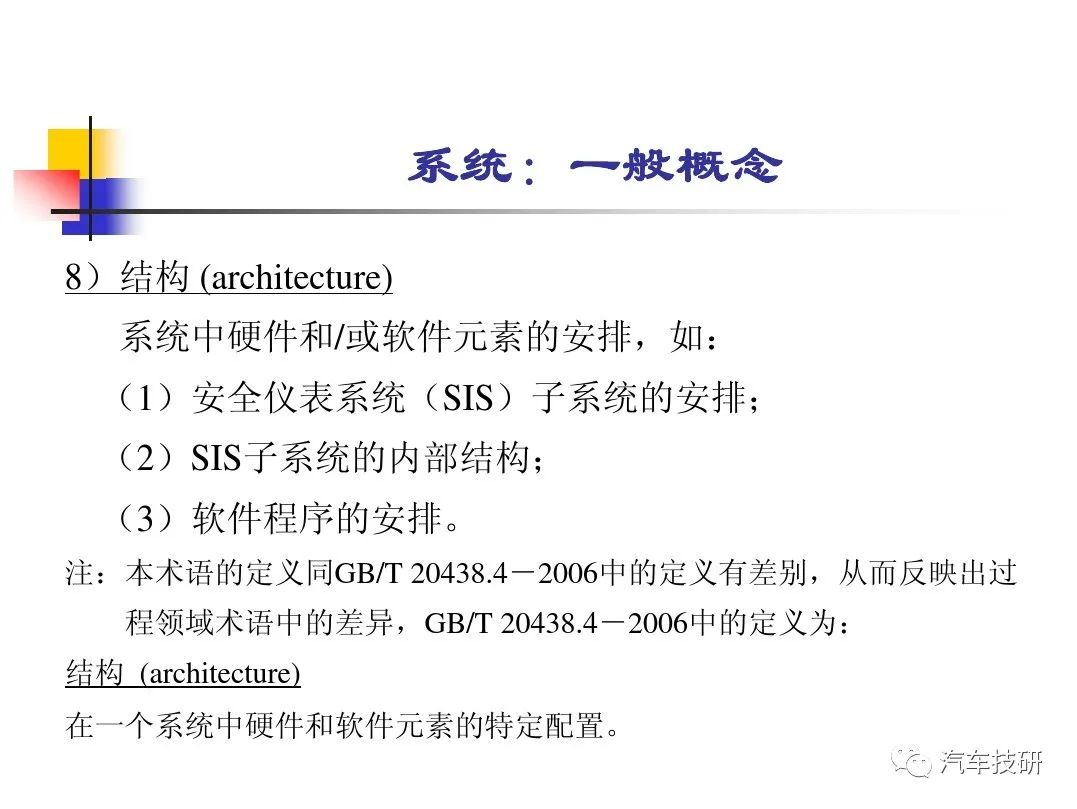 系统：一般概念

8）结构 (architecture)

系统中硬件和/或软件元素的安排，如：

（1）安全仪表系统（SIS）子系统的安排；

（2）SIS子系统的内部结构；

（3）软件程序的安排。

注：本术语的定义同GB/T 20438.4－2006中的定义有差别，从而反映出过程领域术语中的差异，GB/T 20438.4－2006中的定义为：

结构 (architecture)

在一个系统中硬件和软件元素的特定配置。

汽车技研